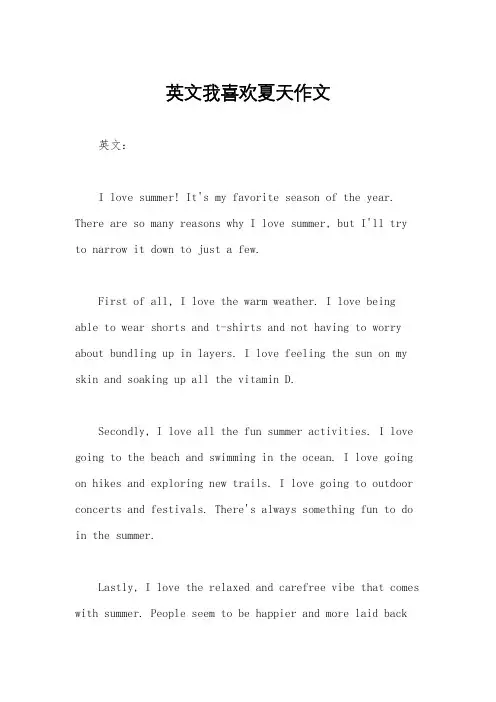 英文我喜欢夏天作文

英文：

I love summer! It's my favorite season of the year. There are so many reasons why I love summer, but I'll try to narrow it down to just a few.

First of all, I love the warm weather. I love being able to wear shorts and t-shirts and not having to worry about bundling up in layers. I love feeling the sun on my skin and soaking up all the vitamin D.

Secondly, I love all the fun summer activities. I love going to the beach and swimming in the ocean. I love going on hikes and exploring new trails. I love going to outdoor concerts and festivals. There's always something fun to do in the summer.

Lastly, I love the relaxed and carefree vibe that comes with summer. People seem to be happier and more laid back